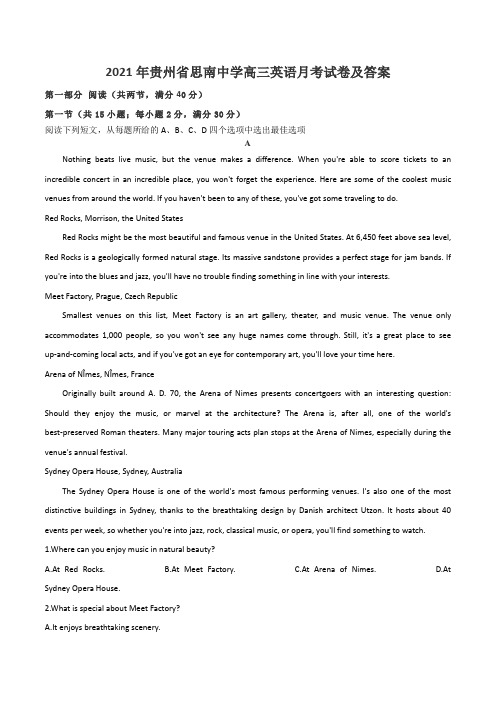 2021年贵州省思南中学高三英语月考试卷及答案

第一部分 阅读（共两节，满分40分）

第一节（共15小题；每小题2分，满分30分）

阅读下列短文，从每题所给的A、B、C、D四个选项中选出最佳选项

A

Nothing beats live music, but the venue makes a difference. When you're able to score tickets to an incredible concert in an incredible place, you won't forget the experience. Here are some of the coolest music venues from around the world. If you haven't been to any of these, you've got some traveling to do.

Red Rocks, Morrison, the United States

Red Rocks might be the most beautiful and famous venue in the United States. At 6,450 feet above sea level, Red Rocks is a geologically formed natural stage. Its massive sandstone provides a perfect stage for jam bands. If you're into the blues and jazz, you'll have no trouble finding something in line with your interests.

Meet Factory, Prague, Czech Republic

Smallest venues on this list, Meet Factory is an art gallery, theater, and music venue. The venue only accommodates 1,000 people, so you won't see any huge names come through. Still, it's a great place to see up-and-coming local acts, and if you've got an eye for contemporary art, you'll love your time here.

Arena of Nîmes, Nîmes, France

Originally built around A. D. 70, the Arena of Nimes presents concertgoers with an interesting question: Should they enjoy the music, or marvel at the architecture? The Arena is, after all, one of the world's best-preserved Roman theaters. Many major touring acts plan stops at the Arena of Nimes, especially during the venue's annual festival.

Sydney Opera House, Sydney, Australia

The Sydney Opera House is one of the world's most famous performing venues. I's also one of the most distinctive buildings in Sydney, thanks to the breathtaking design by Danish architect Utzon. It hosts about 40 events per week, so whether you're into jazz, rock, classical music, or opera, you'll find something to watch.

1.Where can you enjoy music in natural beauty?

A.At Red Rocks. B.At Meet Factory. C.At Arena of Nimes. D.At Sydney Opera House.

2.What is special about Meet Factory?

A.It enjoys breathtaking scenery.